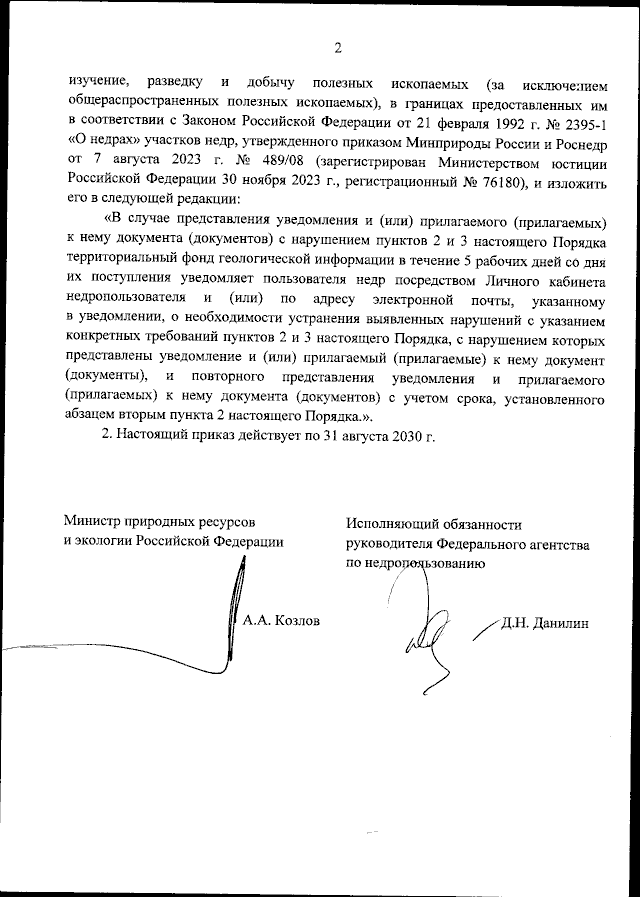 2

изучение, разведку и добычу полезных ископаемых (за исключением общераспространенных полезных ископаемых), в границах предоставленных им в соответствии с Законом Российской Федерации от 21 февраля 1992 г. № 2395-1 «О недрах» участков недр, утвержденного приказом Минприроды России и Роснедр от 7 августа 2023 г. № 489/08 (зарегистрирован Министерством юстиции Российской Федерации 30 ноября 2023 г., регистрационный № 76180), и изложить его в следующей редакции:

«В случае представления уведомления и (или) прилагаемого (прилагаемых) к нему документа (документов) с нарушением пунктов 2 и 3 настоящего Порядка территориальный фонд геологической информации в течение 5 рабочих дней со дня их поступления уведомляет пользователя недр посредством Личного кабинета недропользователя и (или) по адресу электронной почты, указанному в уведомлении, о необходимости устранения выявленных нарушений с указанием конкретных требований пунктов 2 и 3 настоящего Порядка, с нарушением которых представлены уведомление и (или) прилагаемый (прилагаемые) к нему документ (документы), и повторного представления уведомления и прилагаемого (прилагаемых) к нему документа (документов) с учетом срока, установленного абзацем вторым пункта 2 настоящего Порядка.».

2. Настоящий приказ действует по 31 августа 2030 г.

Министр природных ресурсов и экологии Российской Федерации

А.А. Козлов

Исполняющий обязанности руководителя Федерального агентства по недропользованию

Д.Н. Данилин